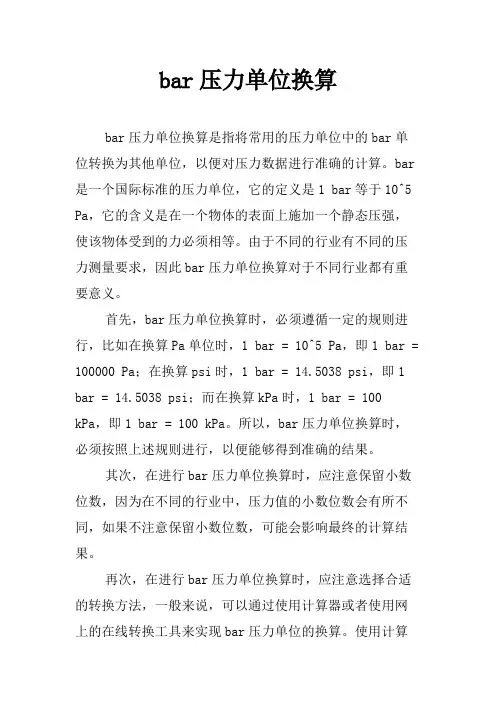 bar 压力单位换算

bar 压力单位换算是指将常用的压力单位中的 bar 单位转换为其他单位，以便对压力数据进行准确的计算。bar 是一个国际标准的压力单位，它的定义是 1 bar 等于 10^5 Pa，它的含义是在一个物体的表面上施加一个静态压强，使该物体受到的力必须相等。由于不同的行业有不同的压力测量要求，因此 bar 压力单位换算对于不同行业都有重要意义。

首先，bar 压力单位换算时，必须遵循一定的规则进行，比如在换算 Pa 单位时，1 bar = 10^5 Pa，即 1 bar = 100000 Pa；在换算 psi 时，1 bar = 14.5038 psi，即 1 bar = 14.5038 psi；而在换算 kPa 时，1 bar = 100 kPa，即 1 bar = 100 kPa。所以，bar 压力单位换算时，必须按照上述规则进行，以便能够得到准确的结果。

其次，在进行 bar 压力单位换算时，应注意保留小数位数，因为在不同的行业中，压力值的小数位数会有所不同，如果不注意保留小数位数，可能会影响最终的计算结果。

再次，在进行 bar 压力单位换算时，应注意选择合适的转换方法，一般来说，可以通过使用计算器或者使用网上的在线转换工具来实现 bar 压力单位的换算。使用计算